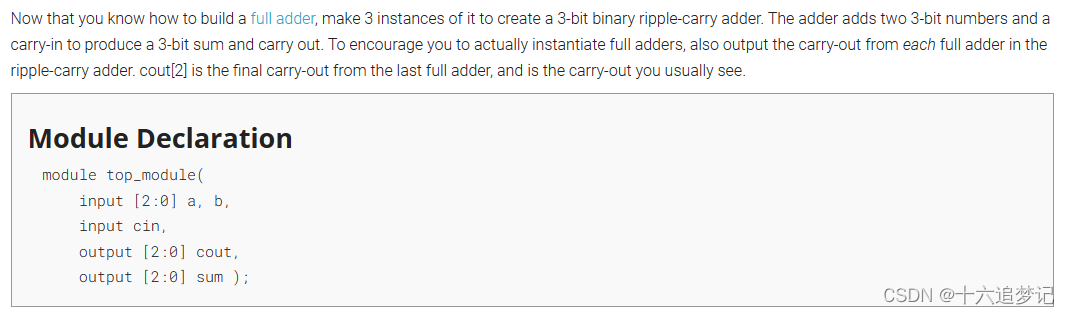 Now that you know how to build a full adder, make 3 instances of it to create a 3-bit binary ripple-carry adder. The adder adds two 3-bit numbers and a carry-in to produce a 3-bit sum and carry out. To encourage you to actually instantiate full adders, also output the carry-out from each full adder in the ripple-carry adder. cout[2] is the final carry-out from the last full adder, and is the carry-out you usually see.

Module Declaration

module top_module(
    input [2:0] a, b,
    input cin,
    output [2:0] cout,
    output [2:0] sum );

CSDN @十六追梦记